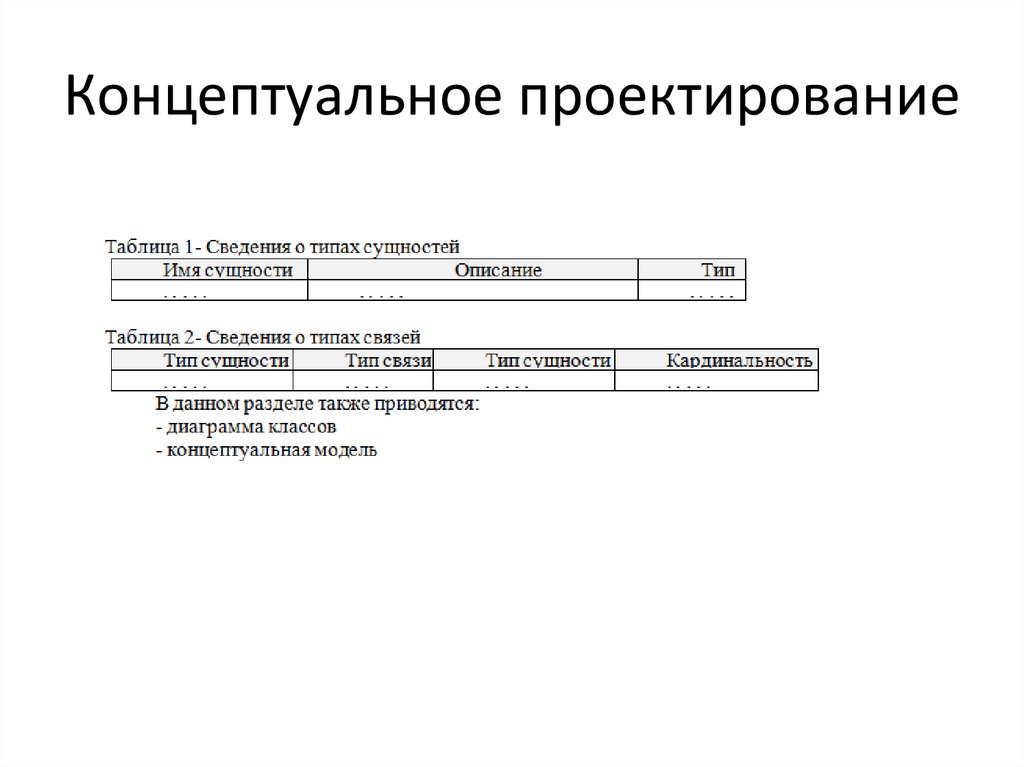 Концептуальное проектирование

Таблица 1- Сведения о типах сущностей

| Имя сущности | Описание | Тип |
|---|---|---|
| . . . . . | . . . . . | . . . . . |

Таблица 2- Сведения о типах связей

| Тип сущности | Тип связи | Тип сущности | Кардинальность |
|---|---|---|---|
| . . . . . | . . . . . | . . . . . | . . . . . |

В данном разделе также приводятся:
- диаграмма классов
- концептуальная модель